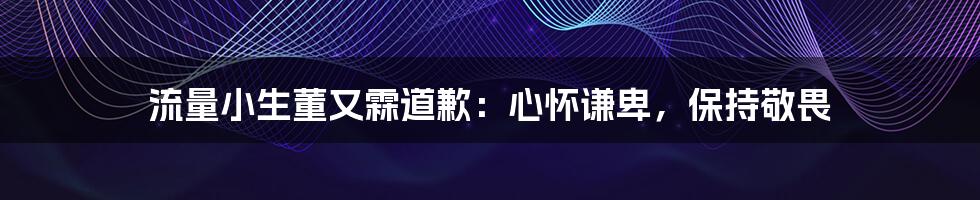 流量小生董又霖道歉：心怀谦卑，保持敬畏